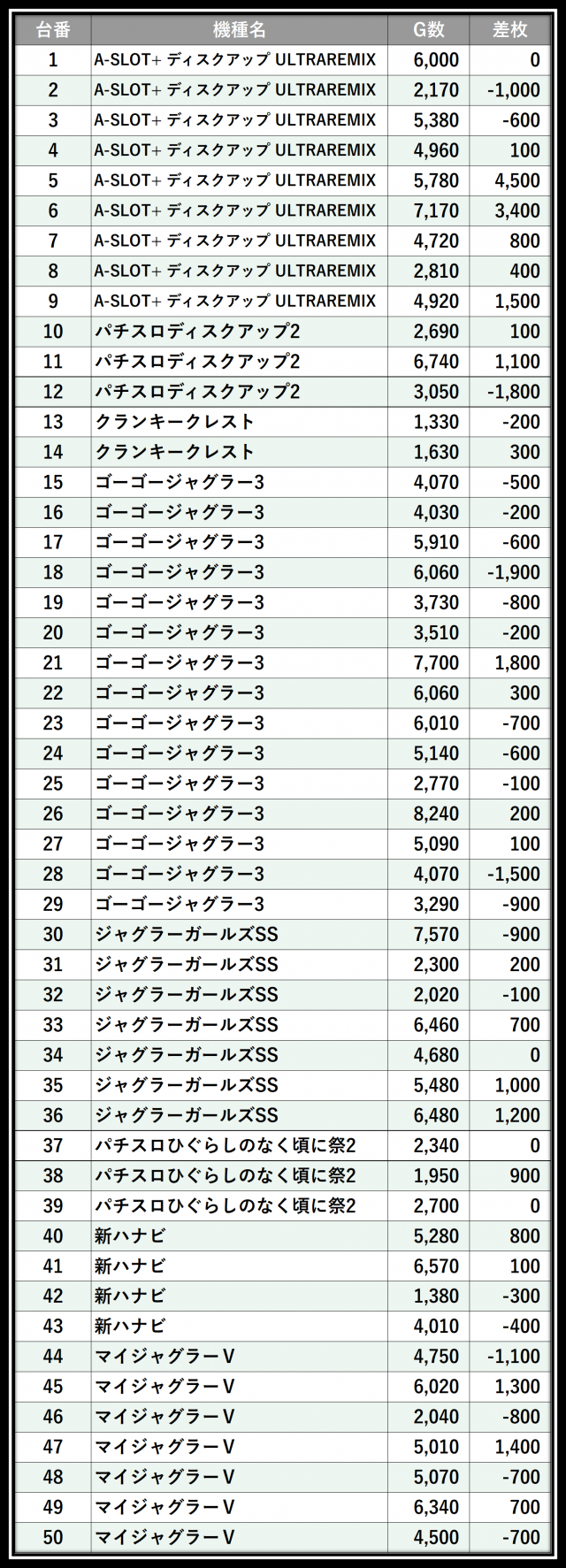 | 台番 | 機種名 | G数 | 差枚 |
|---|---|---|---|
| 1 | A-SLOT+ ディスクアップ ULTRAREMIX | 6,000 | 0 |
| 2 | A-SLOT+ ディスクアップ ULTRAREMIX | 2,170 | -1,000 |
| 3 | A-SLOT+ ディスクアップ ULTRAREMIX | 5,380 | -600 |
| 4 | A-SLOT+ ディスクアップ ULTRAREMIX | 4,960 | 100 |
| 5 | A-SLOT+ ディスクアップ ULTRAREMIX | 5,780 | 4,500 |
| 6 | A-SLOT+ ディスクアップ ULTRAREMIX | 7,170 | 3,400 |
| 7 | A-SLOT+ ディスクアップ ULTRAREMIX | 4,720 | 800 |
| 8 | A-SLOT+ ディスクアップ ULTRAREMIX | 2,810 | 400 |
| 9 | A-SLOT+ ディスクアップ ULTRAREMIX | 4,920 | 1,500 |
| 10 | パチスロディスクアップ2 | 2,690 | 100 |
| 11 | パチスロディスクアップ2 | 6,740 | 1,100 |
| 12 | パチスロディスクアップ2 | 3,050 | -1,800 |
| 13 | クランキークレスト | 1,330 | -200 |
| 14 | クランキークレスト | 1,630 | 300 |
| 15 | ゴーゴージャグラー3 | 4,070 | -500 |
| 16 | ゴーゴージャグラー3 | 4,030 | -200 |
| 17 | ゴーゴージャグラー3 | 5,910 | -600 |
| 18 | ゴーゴージャグラー3 | 6,060 | -1,900 |
| 19 | ゴーゴージャグラー3 | 3,730 | -800 |
| 20 | ゴーゴージャグラー3 | 3,510 | -200 |
| 21 | ゴーゴージャグラー3 | 7,700 | 1,800 |
| 22 | ゴーゴージャグラー3 | 6,060 | 300 |
| 23 | ゴーゴージャグラー3 | 6,010 | -700 |
| 24 | ゴーゴージャグラー3 | 5,140 | -600 |
| 25 | ゴーゴージャグラー3 | 2,770 | -100 |
| 26 | ゴーゴージャグラー3 | 8,240 | 200 |
| 27 | ゴーゴージャグラー3 | 5,090 | 100 |
| 28 | ゴーゴージャグラー3 | 4,070 | -1,500 |
| 29 | ゴーゴージャグラー3 | 3,290 | -900 |
| 30 | ジャグラーガールズSS | 7,570 | -900 |
| 31 | ジャグラーガールズSS | 2,300 | 200 |
| 32 | ジャグラーガールズSS | 2,020 | -100 |
| 33 | ジャグラーガールズSS | 6,460 | 700 |
| 34 | ジャグラーガールズSS | 4,680 | 0 |
| 35 | ジャグラーガールズSS | 5,480 | 1,000 |
| 36 | ジャグラーガールズSS | 6,480 | 1,200 |
| 37 | パチスロひぐらしのなく頃に祭2 | 2,340 | 0 |
| 38 | パチスロひぐらしのなく頃に祭2 | 1,950 | 900 |
| 39 | パチスロひぐらしのなく頃に祭2 | 2,700 | 0 |
| 40 | 新ハナビ | 5,280 | 800 |
| 41 | 新ハナビ | 6,570 | 100 |
| 42 | 新ハナビ | 1,380 | -300 |
| 43 | 新ハナビ | 4,010 | -400 |
| 44 | マイジャグラーV | 4,750 | -1,100 |
| 45 | マイジャグラーV | 6,020 | 1,300 |
| 46 | マイジャグラーV | 2,040 | -800 |
| 47 | マイジャグラーV | 5,010 | 1,400 |
| 48 | マイジャグラーV | 5,070 | -700 |
| 49 | マイジャグラーV | 6,340 | 700 |
| 50 | マイジャグラーV | 4,500 | -700 |